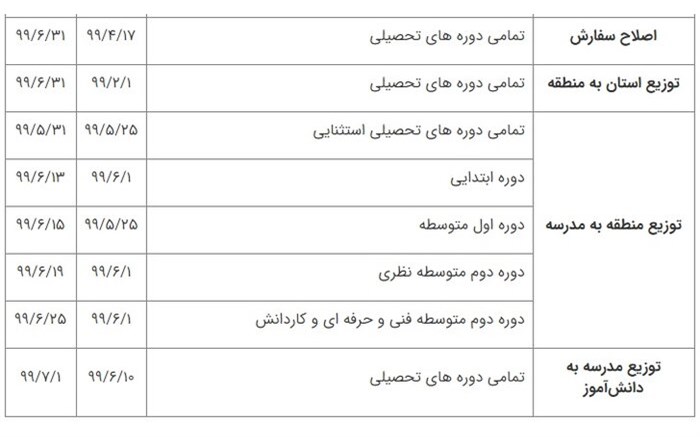 | اصلاح سفارش | تمامی دوره های تحصیلی | ۹۹/۴/۱۷ | ۹۹/۶/۳۱ |
|---|---|---|---|
| توزیع استان به منطقه | تمامی دوره های تحصیلی | ۹۹/۲/۱ | ۹۹/۶/۳۱ |
| توزیع منطقه به مدرسه | تمامی دوره های تحصیلی استثنایی | ۹۹/۵/۲۵ | ۹۹/۵/۳۱ |
| | دوره ابتدایی | ۹۹/۶/۱ | ۹۹/۶/۱۳ |
| | دوره اول متوسطه | ۹۹/۵/۲۵ | ۹۹/۶/۱۵ |
| | دوره دوم متوسطه نظری | ۹۹/۶/۱ | ۹۹/۶/۱۹ |
| | دوره دوم متوسطه فنی و حرفه ای و کاردانش | ۹۹/۶/۱ | ۹۹/۶/۲۵ |
| توزیع مدرسه به دانش‌آموز | تمامی دوره های تحصیلی | ۹۹/۶/۱۰ | ۹۹/۷/۱ |